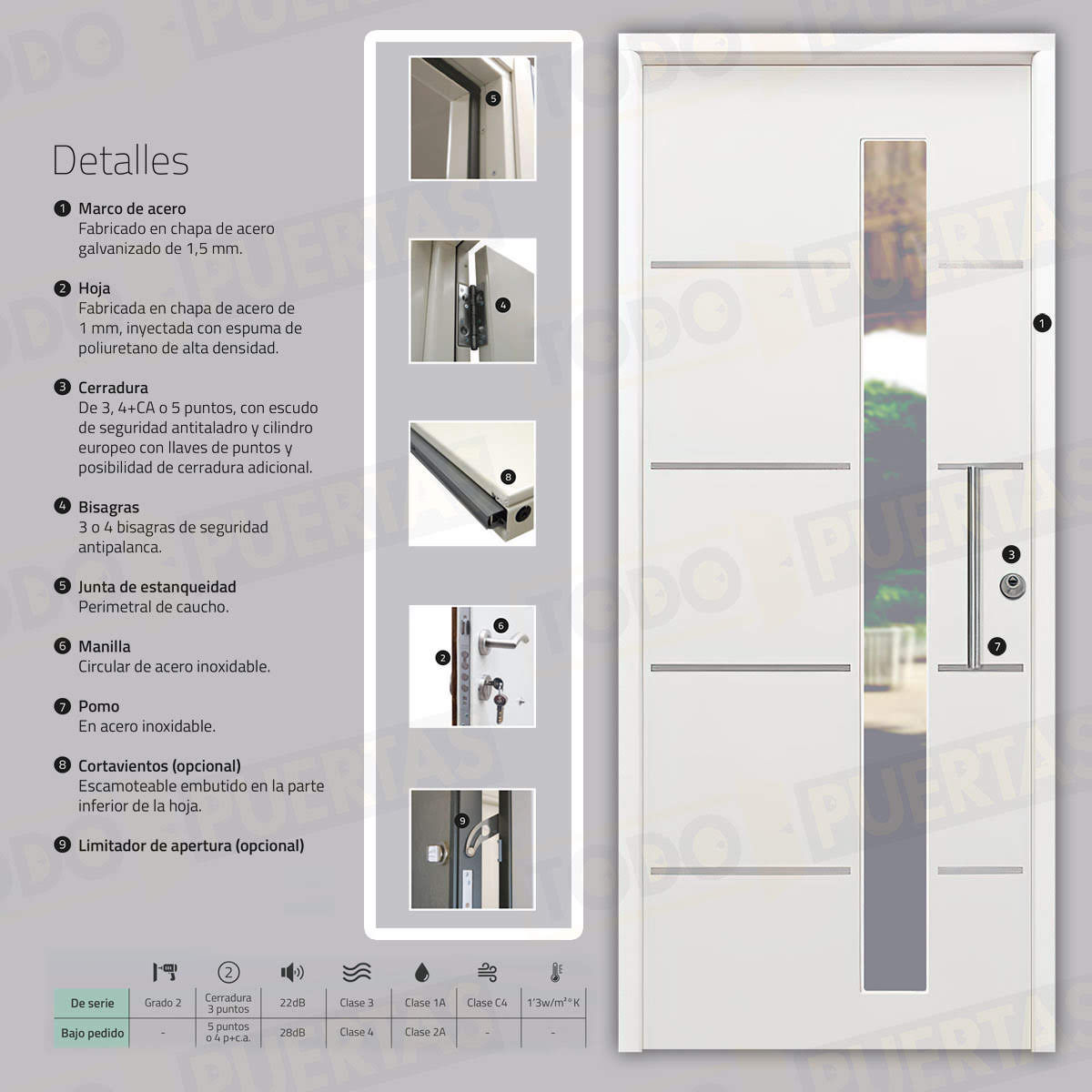 Detalles

1 Marco de acero
Fabricado en chapa de acero galvanizado de 1,5 mm.

2 Hoja
Fabricada en chapa de acero de 1 mm, inyectada con espuma de poliuretano de alta densidad.

3 Cerradura
De 3, 4+CA o 5 puntos, con escudo de seguridad antitaladro y cilindro europeo con llaves de puntos y posibilidad de cerradura adicional.

4 Bisagras
3 o 4 bisagras de seguridad antipalanca.

5 Junta de estanqueidad
Perimetral de caucho.

6 Manilla
Circular de acero inoxidable.

7 Pomo
En acero inoxidable.

8 Cortavientos (opcional)
Escamoteable embutido en la parte inferior de la hoja.

9 Limitador de apertura (opcional)

5

4

8

6
2

9

1

3

7

|  |  | 2 |  |  |  |  |  |
|---|---|---|---|---|---|---|---|
| De serie | Grado 2 | Cerradura 3 puntos | 22dB | Clase 3 | Clase 1A | Clase C4 | 1'3w/m²°K |
| Bajo pedido | - | 5 puntos o 4 p+c.a. | 28dB | Clase 4 | Clase 2A | - | - |

TODO PUERTAS